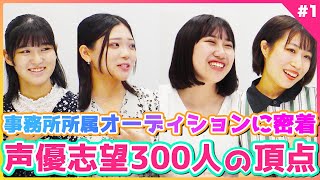 #1

事務所所属オーディションに密着

声優志望300人の頂点